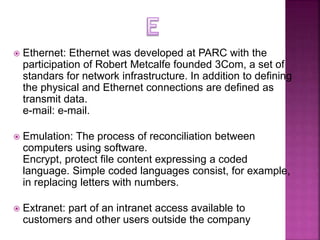 E

Ethernet: Ethernet was developed at PARC with the participation of Robert Metcalfe founded 3Com, a set of standars for network infrastructure. In addition to defining the physical and Ethernet connections are defined as transmit data.
e-mail: e-mail.

Emulation: The process of reconciliation between computers using software.
Encrypt, protect file content expressing a coded language. Simple coded languages consist, for example, in replacing letters with numbers.

Extranet: part of an intranet access available to customers and other users outside the company